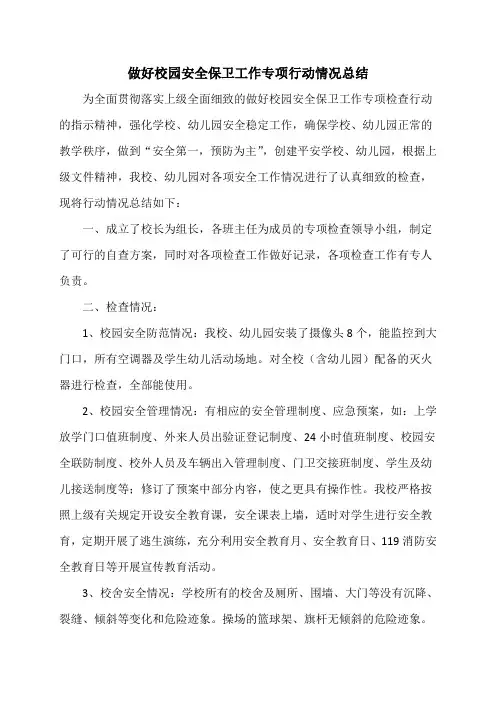 做好校园安全保卫工作专项行动情况总结

为全面贯彻落实上级全面细致的做好校园安全保卫工作专项检查行动的指示精神，强化学校、幼儿园安全稳定工作，确保学校、幼儿园正常的教学秩序，做到“安全第一，预防为主”，创建平安学校、幼儿园，根据上级文件精神，我校、幼儿园对各项安全工作情况进行了认真细致的检查，现将行动情况总结如下：

一、成立了校长为组长，各班主任为成员的专项检查领导小组，制定了可行的自查方案，同时对各项检查工作做好记录，各项检查工作有专人负责。

二、检查情况：

1、校园安全防范情况：我校、幼儿园安装了摄像头8个，能监控到大门口，所有空调器及学生幼儿活动场地。对全校（含幼儿园）配备的灭火器进行检查，全部能使用。

2、校园安全管理情况：有相应的安全管理制度、应急预案，如：上学放学门口值班制度、外来人员出验证登记制度、24小时值班制度、校园安全联防制度、校外人员及车辆出入管理制度、门卫交接班制度、学生及幼儿接送制度等；修订了预案中部分内容，使之更具有操作性。我校严格按照上级有关规定开设安全教育课，安全课表上墙，适时对学生进行安全教育，定期开展了逃生演练，充分利用安全教育月、安全教育日、119消防安全教育日等开展宣传教育活动。

3、校舍安全情况：学校所有的校舍及厕所、围墙、大门等没有沉降、裂缝、倾斜等变化和危险迹象。操场的篮球架、旗杆无倾斜的危险迹象。